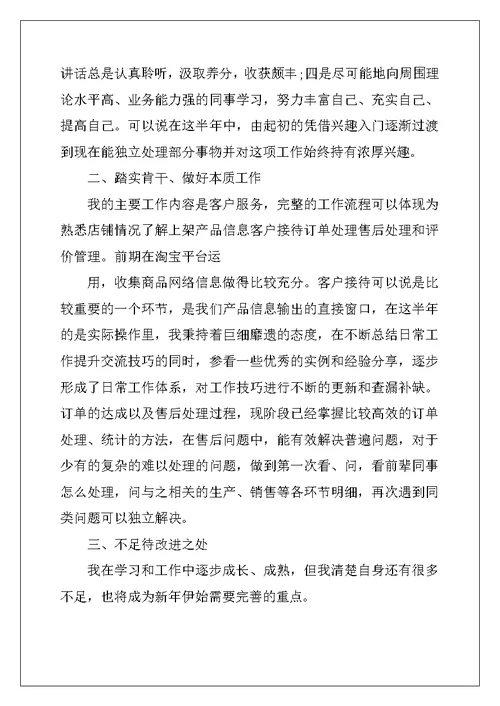 讲话总是认真聆听，汲取养分，收获颇丰;四是尽可能地向周围理论水平高、业务能力强的同事学习，努力丰富自己、充实自己、提高自己。可以说在这半年中，由起初的凭借兴趣入门逐渐过渡到现在能独立处理部分事物并对这项工作始终持有浓厚兴趣。

二、踏实肯干、做好本质工作

我的主要工作内容是客户服务，完整的工作流程可以体现为熟悉店铺情况了解上架产品信息客户接待订单处理售后处理和评价管理。前期在淘宝平台运

用，收集商品网络信息做得比较充分。客户接待可以说是比较重要的一个环节，是我们产品信息输出的直接窗口，在这半年的是实际操作里，我秉持着巨细靡遗的态度，在不断总结日常工作提升交流技巧的同时，参看一些优秀的实例和经验分享，逐步形成了日常工作体系，对工作技巧进行不断的更新和查漏补缺。订单的达成以及售后处理过程，现阶段已经掌握比较高效的订单处理、统计的方法，在售后问题中，能有效解决普遍问题，对于少有的复杂的难以处理的问题，做到第一次看、问，看前辈同事怎么处理，问与之相关的生产、销售等各环节明细，再次遇到同类问题可以独立解决。

三、不足待改进之处

我在学习和工作中逐步成长、成熟，但我清楚自身还有很多不足，也将成为新年伊始需要完善的重点。